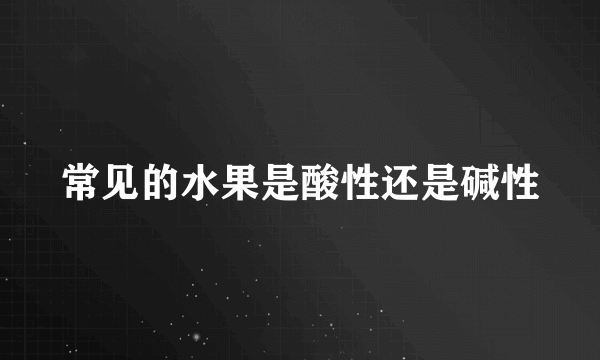 常见的水果是酸性还是碱性